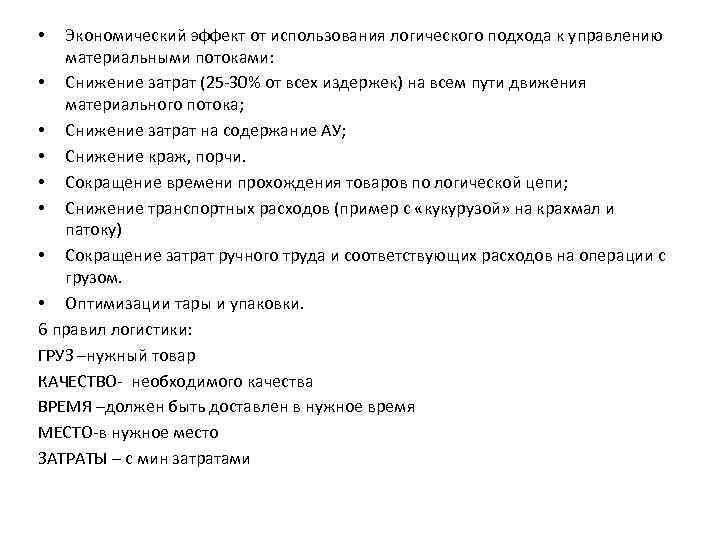 • Экономический эффект от использования логического подхода к управлению материальными потоками:
• Снижение затрат (25-30% от всех издержек) на всем пути движения материального потока;
• Снижение затрат на содержание АУ;
• Снижение краж, порчи.
• Сокращение времени прохождения товаров по логической цепи;
• Снижение транспортных расходов (пример с «кукурузой» на крахмал и патоку)
• Сокращение затрат ручного труда и соответствующих расходов на операции с грузом.
• Оптимизации тары и упаковки.

6 правил логистики:
ГРУЗ –нужный товар
КАЧЕСТВО- необходимого качества
ВРЕМЯ –должен быть доставлен в нужное время
МЕСТО-в нужное место
ЗАТРАТЫ – с мин затратами